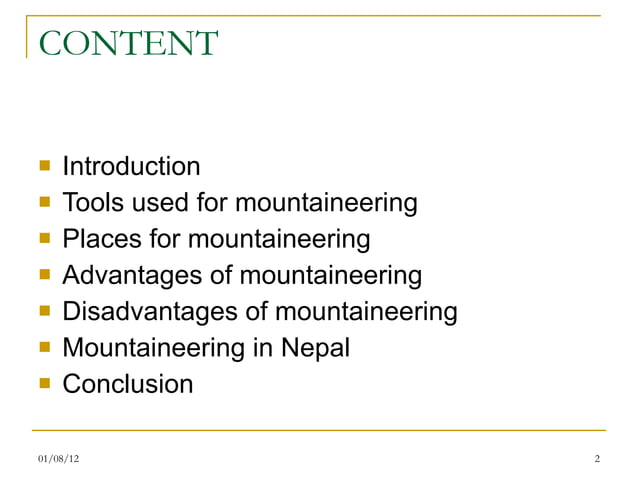 CONTENT

- Introduction
- Tools used for mountaineering
- Places for mountaineering
- Advantages of mountaineering
- Disadvantages of mountaineering
- Mountaineering in Nepal
- Conclusion

01/08/12

2